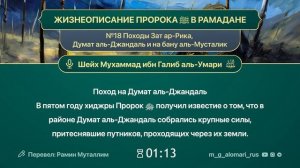 ЖИЗНЕОПИСАНИЕ ПРОРОКА ﷺ В РАМАДАНЕ

№18 Походы Зат ар-Рика, Думат аль-Джандаль и на бану аль-Мусталик

Шейх Мухаммад ибн Галиб аль-Умари

Поход на Думат аль-Джандаль

В пятом году хиджры Пророк ﷺ получил известие о том, что в районе Думат аль-Джандаль собрались крупные силы, притеснявшие путников, проходящих через их земли.

Перевел: Рамин Муталлим

01:13

m_g_alomari_rus